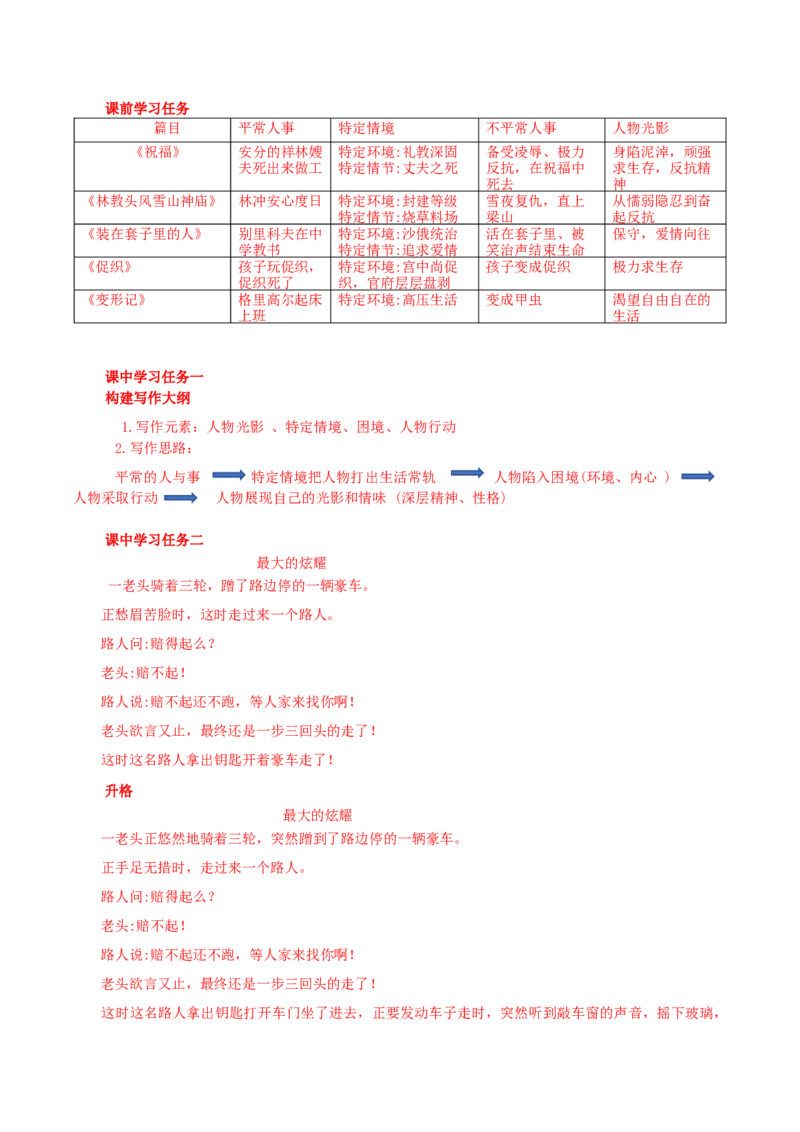 课前学习任务

| 篇目 | 平常人事 | 特定情境 | 不平常人事 | 人物光影 |
|---|---|---|---|---|
| 《祝福》 | 安分的祥林嫂夫死出来做工 | 特定环境:礼教深固 特定情节：丈夫之死 | 备受凌辱、极力反抗，在祝福中死去 | 身陷泥淖，顽强求生存，反抗精神 |
| 《林教头风雪山神庙》 | 林冲安心度日 | 特定环境:封建等级 特定情节:烧草料场 | 雪夜复仇，直上梁山 | 从懦弱隐忍到奋起反抗 |
| 《装在套子里的人》 | 别里科夫在中学教书 | 特定环境:沙俄统治 特定情节:追求爱情 | 活在套子里、被笑治声结束生命 | 保守，爱情向往 |
| 《促织》 | 孩子玩促织，促织死了 | 特定环境:宫中尚促织，官府层层盘剥 | 孩子变成促织 | 极力求生存 |
| 《变形记》 | 格里高尔起床上班 | 特定环境:高压生活 | 变成甲虫 | 渴望自由自在的生活 |

课中学习任务一
构建写作大纲

1.写作元素：人物光影 、特定情境、困境、人物行动
2.写作思路：

平常的人与事 特定情境把人物打出生活常轨 人物陷入困境(环境、内心 ) 人物采取行动 人物展现自己的光影和情味 (深层精神、性格)

课中学习任务二

最大的炫耀

一老头骑着三轮，蹭了路边停的一辆豪车。

正愁眉苦脸时，这时走过来一个路人。

路人问:赔得起么？

老头:赔不起！

路人说:赔不起还不跑，等人家来找你啊！

老头欲言又止，最终还是一步三回头的走了！

这时这名路人拿出钥匙开着豪车走了！

升格

最大的炫耀

一老头正悠然地骑着三轮，突然蹭到了路边停的一辆豪车。

正手足无措时，走过来一个路人。

路人问:赔得起么？

老头:赔不起！

路人说:赔不起还不跑，等人家来找你啊！

老头欲言又止，最终还是一步三回头的走了！

这时这名路人拿出钥匙打开车门坐了进去，正要发动车子走时，突然听到敲车窗的声音，摇下玻璃，